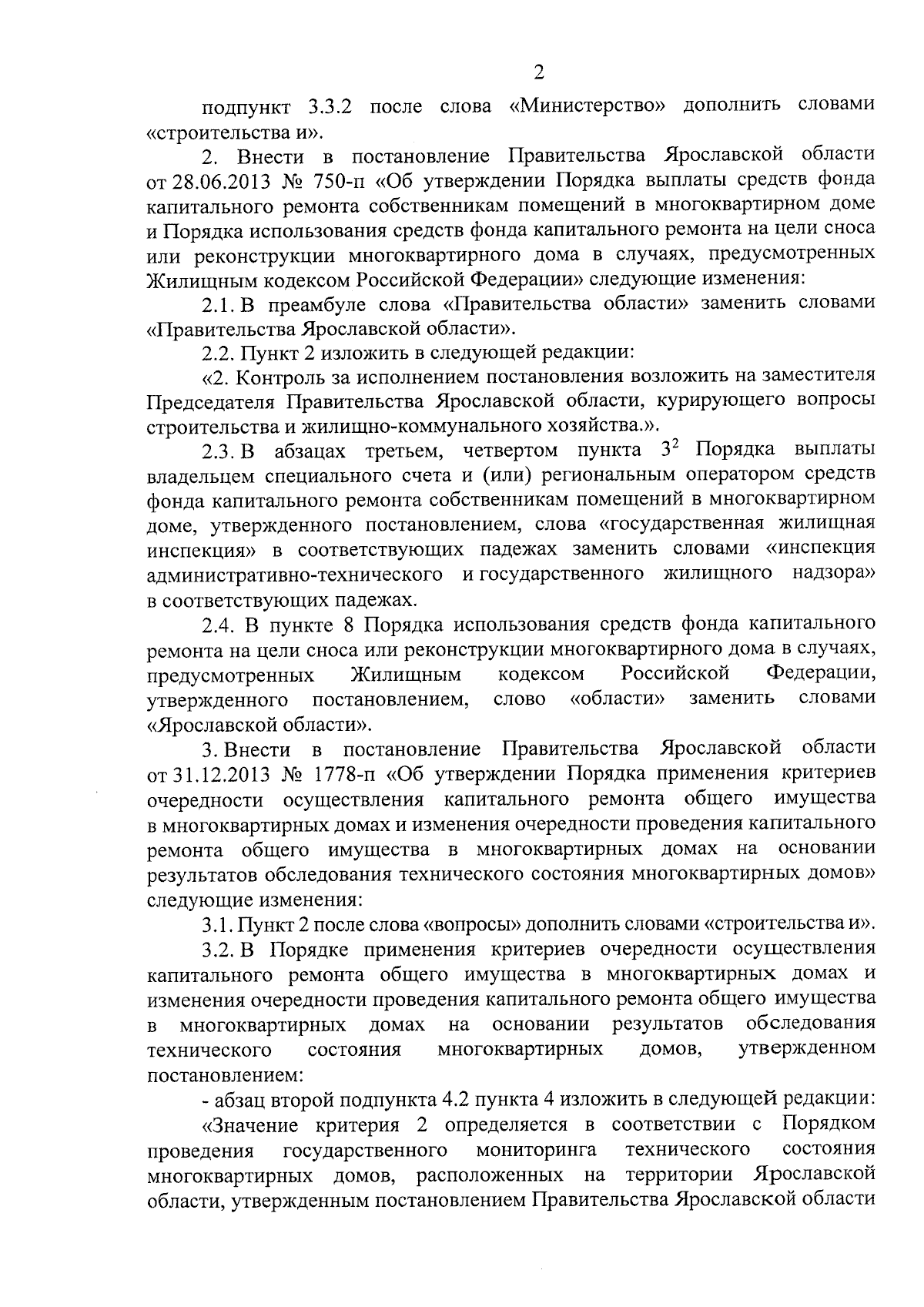 2

подпункт 3.3.2 после слова «Министерство» дополнить словами «строительства и».

2. Внести в постановление Правительства Ярославской области от 28.06.2013 № 750-п «Об утверждении Порядка выплаты средств фонда капитального ремонта собственникам помещений в многоквартирном доме и Порядка использования средств фонда капитального ремонта на цели сноса или реконструкции многоквартирного дома в случаях, предусмотренных Жилищным кодексом Российской Федерации» следующие изменения:

2.1. В преамбуле слова «Правительства области» заменить словами «Правительства Ярославской области».

2.2. Пункт 2 изложить в следующей редакции:

«2. Контроль за исполнением постановления возложить на заместителя Председателя Правительства Ярославской области, курирующего вопросы строительства и жилищно-коммунального хозяйства.».

2.3. В абзацах третьем, четвертом пункта $3^2$ Порядка выплаты владельцем специального счета и (или) региональным оператором средств фонда капитального ремонта собственникам помещений в многоквартирном доме, утвержденного постановлением, слова «государственная жилищная инспекция» в соответствующих падежах заменить словами «инспекция административно-технического и государственного жилищного надзора» в соответствующих падежах.

2.4. В пункте 8 Порядка использования средств фонда капитального ремонта на цели сноса или реконструкции многоквартирного дома в случаях, предусмотренных Жилищным кодексом Российской Федерации, утвержденного постановлением, слово «области» заменить словами «Ярославской области».

3. Внести в постановление Правительства Ярославской области от 31.12.2013 № 1778-п «Об утверждении Порядка применения критериев очередности осуществления капитального ремонта общего имущества в многоквартирных домах и изменения очередности проведения капитального ремонта общего имущества в многоквартирных домах на основании результатов обследования технического состояния многоквартирных домов» следующие изменения:

3.1. Пункт 2 после слова «вопросы» дополнить словами «строительства и».

3.2. В Порядке применения критериев очередности осуществления капитального ремонта общего имущества в многоквартирных домах и изменения очередности проведения капитального ремонта общего имущества в многоквартирных домах на основании результатов обследования технического состояния многоквартирных домов, утвержденном постановлением:

- абзац второй подпункта 4.2 пункта 4 изложить в следующей редакции:

«Значение критерия 2 определяется в соответствии с Порядком проведения государственного мониторинга технического состояния многоквартирных домов, расположенных на территории Ярославской области, утвержденным постановлением Правительства Ярославской области